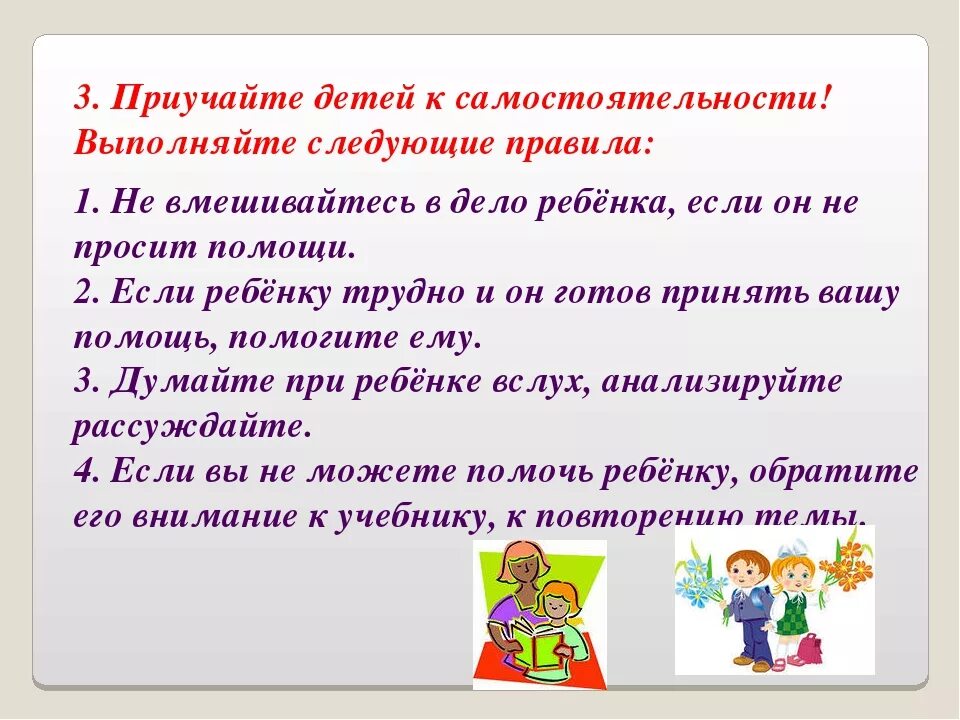 3. Приучайте детей к самостоятельности! Выполняйте следующие правила:

1. Не вмешивайтесь в дело ребёнка, если он не просит помощи.
2. Если ребёнку трудно и он готов принять вашу помощь, помогите ему.
3. Думайте при ребёнке вслух, анализируйте рассуждайте.
4. Если вы не можете помочь ребёнку, обратите его внимание к учебнику, к повторению темы.